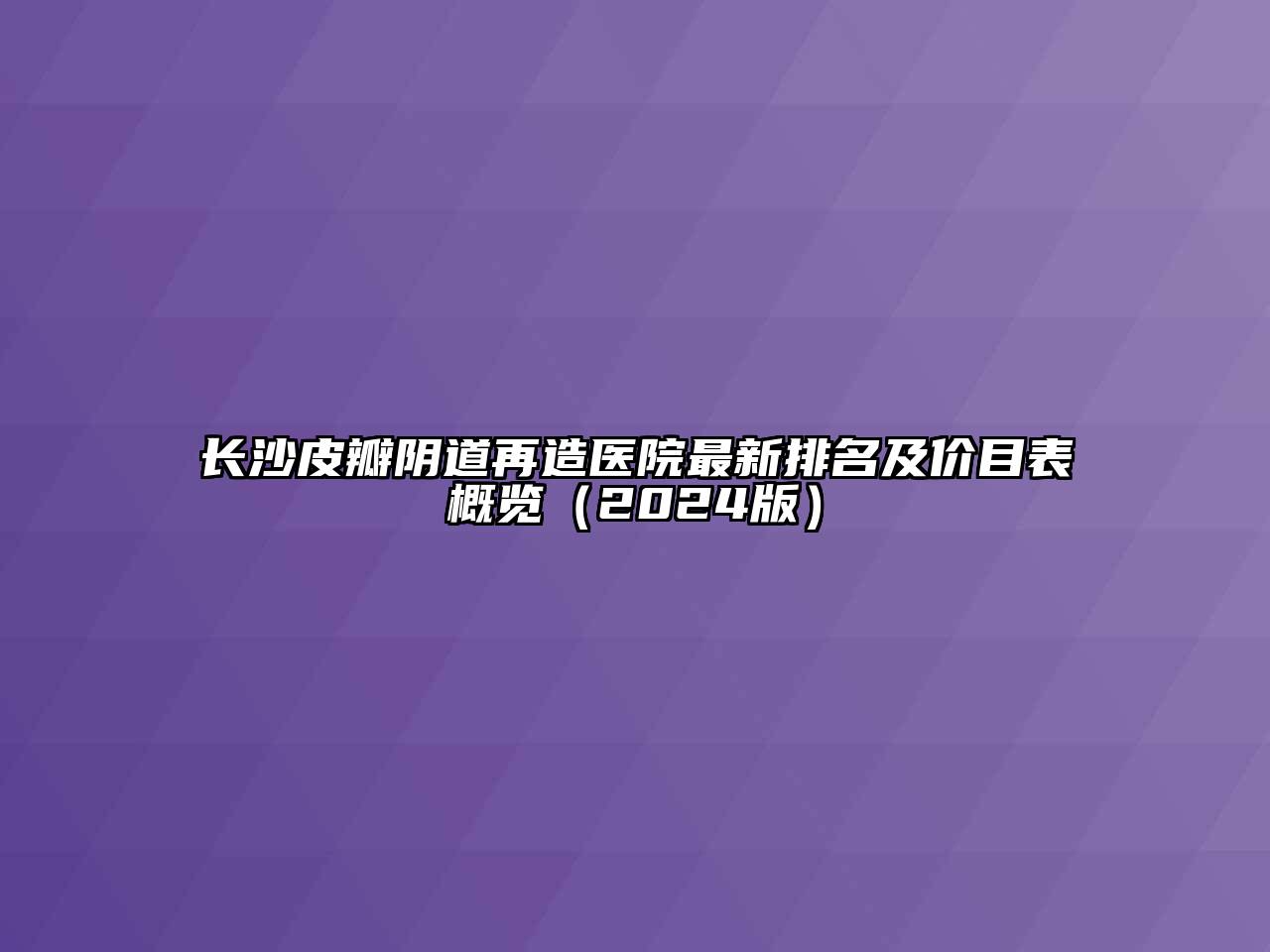 长沙皮瓣阴道再造医院最新排名及价目表概览（2024版）